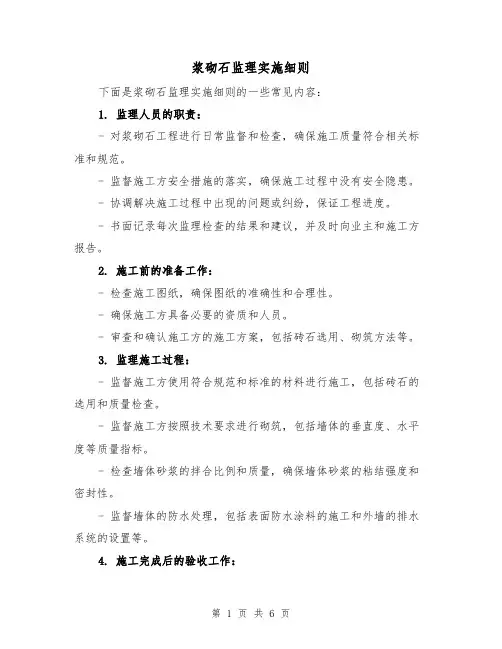 浆砌石监理实施细则

下面是浆砌石监理实施细则的一些常见内容：

1. 监理人员的职责：

- 对浆砌石工程进行日常监督和检查，确保施工质量符合相关标准和规范。

- 监督施工方安全措施的落实，确保施工过程中没有安全隐患。

- 协调解决施工过程中出现的问题或纠纷，保证工程进度。

- 书面记录每次监理检查的结果和建议，并及时向业主和施工方报告。

2. 施工前的准备工作：

- 检查施工图纸，确保图纸的准确性和合理性。

- 确保施工方具备必要的资质和人员。

- 审查和确认施工方的施工方案，包括砖石选用、砌筑方法等。

3. 监理施工过程：

- 监督施工方使用符合规范和标准的材料进行施工，包括砖石的选用和质量检查。

- 监督施工方按照技术要求进行砌筑，包括墙体的垂直度、水平度等质量指标。

- 检查墙体砂浆的拌合比例和质量，确保墙体砂浆的粘结强度和密封性。

- 监督墙体的防水处理，包括表面防水涂料的施工和外墙的排水系统的设置等。

4. 施工完成后的验收工作：

第 1 页 共 6 页